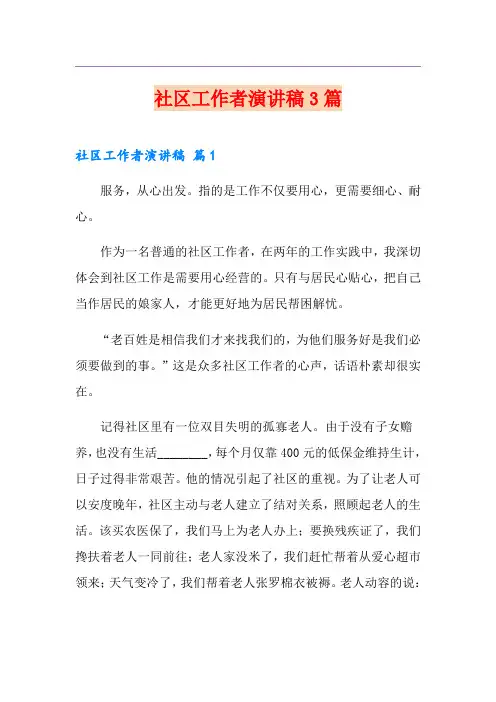 社区工作者演讲稿3篇

社区工作者演讲稿 篇1

服务，从心出发。指的是工作不仅要用心，更需要细心、耐心。

作为一名普通的社区工作者，在两年的工作实践中，我深切体会到社区工作是需要用心经营的。只有与居民心贴心，把自己当作居民的娘家人，才能更好地为居民帮困解忧。

“老百姓是相信我们才来找我们的，为他们服务好是我们必须要做到的事。”这是众多社区工作者的心声，话语朴素却很实在。

记得社区里有一位双目失明的孤寡老人。由于没有子女赡养，也没有生活________，每个月仅靠400元的低保金维持生计，日子过得非常艰苦。他的情况引起了社区的重视。为了让老人可以安度晚年，社区主动与老人建立了结对关系，照顾起老人的生活。该买农医保了，我们马上为老人办上；要换残疾证了，我们搀扶着老人一同前往；老人家没米了，我们赶忙帮着从爱心超市领来；天气变冷了，我们帮着老人张罗棉衣被褥。老人动容的说：